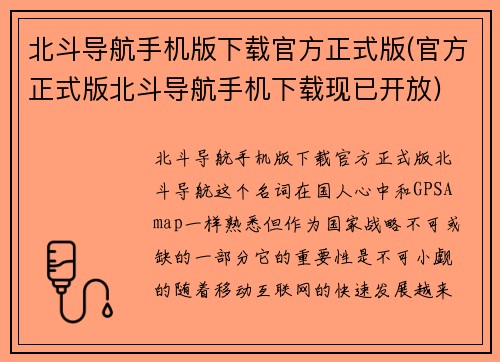 北斗导航手机版下载官方正式版(官方正式版北斗导航手机下载现已开放)

北斗导航手机版下载官方正式版北斗导航这个名词在国人心中和GPSAmap一样熟悉但作为国家战略不可或缺的一部分它的重要性是不可小觑的随着移动互联网的快速发展越来